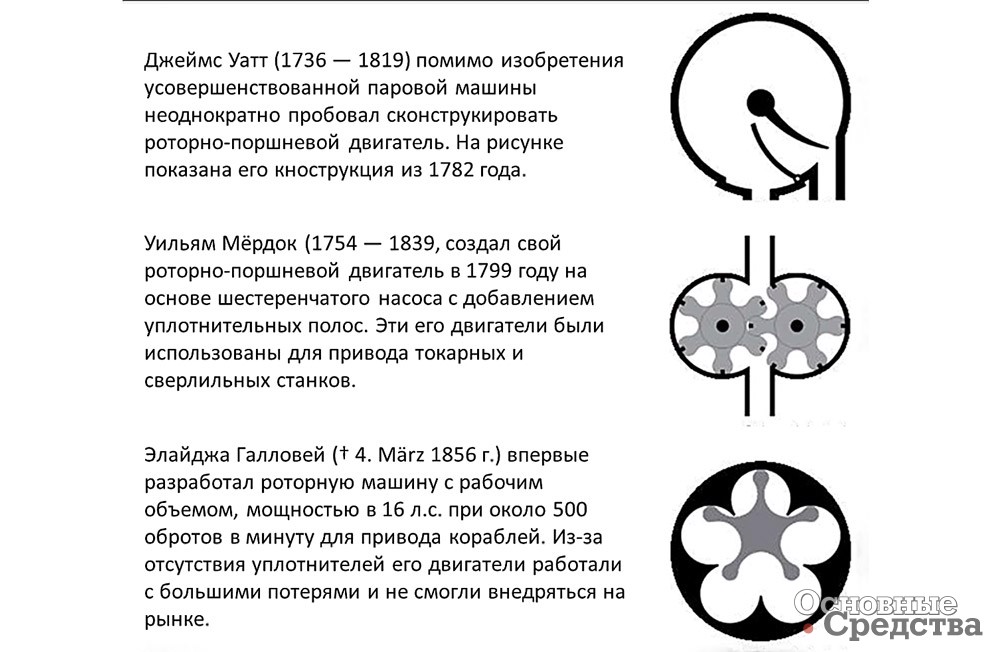 Джеймс Уатт (1736 — 1819) помимо изобретения усовершенствованной паровой машины неоднократно пробовал сконструкировать роторно-поршневой двигатель. На рисунке показана его кнострукция из 1782 года.

Уильям Мёрдок (1754 — 1839, создал свой роторно-поршневой двигатель в 1799 году на основе шестеренчатого насоса с добавлением уплотнительных полос. Эти его двигатели были использованы для привода токарных и сверлильных станков.

Элайджа Галловей († 4. März 1856 г.) впервые разработал роторную машину с рабочим объемом, мощностью в 16 л.с. при около 500 обротов в минуту для привода кораблей. Из-за отсутствия уплотнителей его двигатели работали с большими потерями и не смогли внедряться на рынке.

Основные Средства